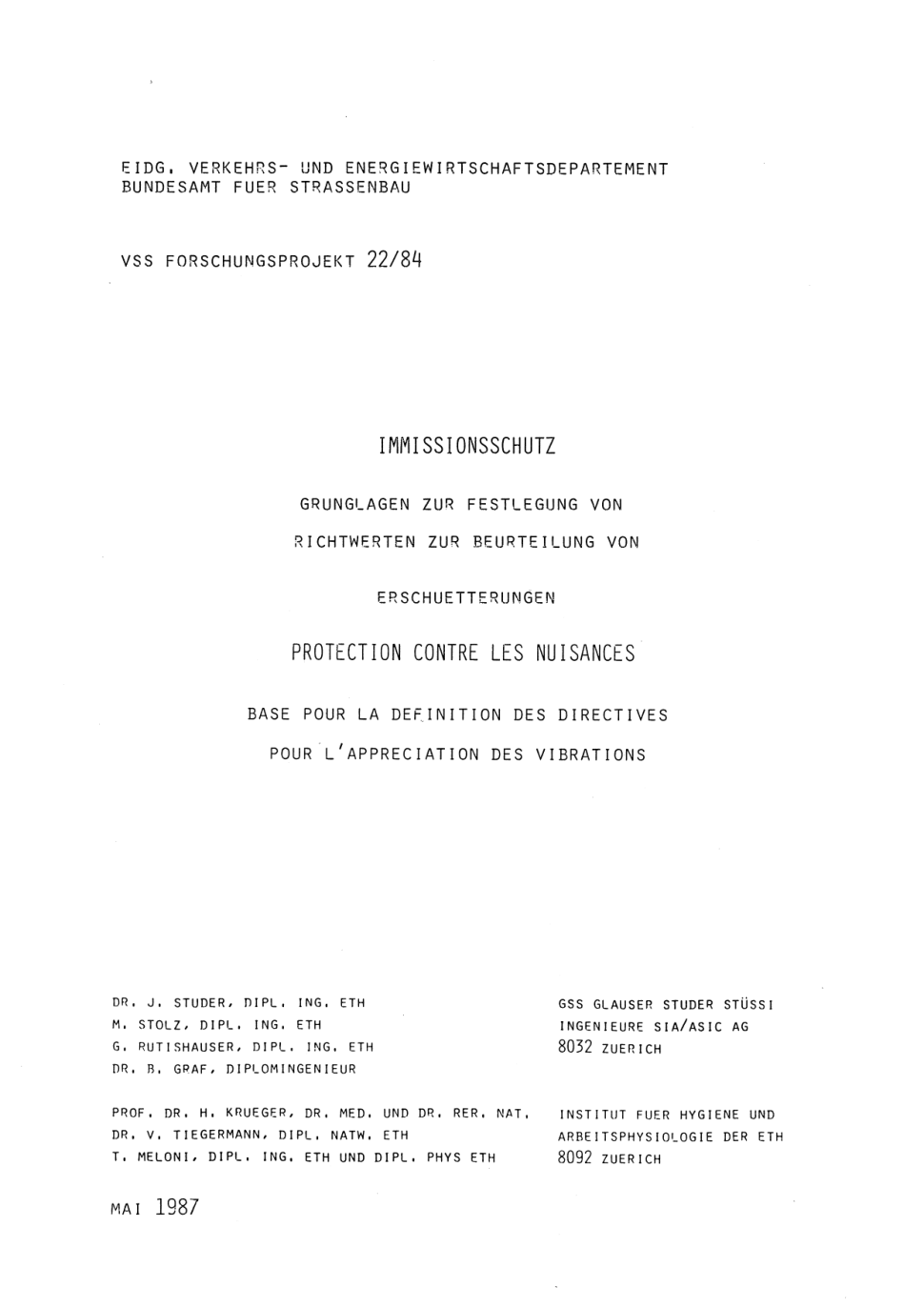 EIDG. VERKEHRS- UND ENERGIEWIRTSCHAFTSDEPARTEMENT
BUNDESAMT FUER STRASSENBAU

VSS FORSCHUNGSPROJEKT 22/84

IMMISSIONSSCHUTZ

GRUNGLAGEN ZUR FESTLEGUNG VON RICHTWERTEN ZUR BEURTEILUNG VON

ERSCHUETTERUNGEN

PROTECTION CONTRE LES NUISANCES

BASE POUR LA DEFINITION DES DIRECTIVES POUR L'APPRECIATION DES VIBRATIONS

DR. J. STUDER, DIPL. ING. ETH
M. STOLZ, DIPL. ING. ETH
G. RUTISHAUSER, DIPL. ING. ETH
DR. B. GRAF, DIPLOMINGENIEUR

GSS GLAUSER STUDER STÜSSI
INGENIEURE SIA/ASIC AG
8032 ZUERICH

PROF. DR. H. KRUEGER, DR. MED. UND DR. RER. NAT.
DR. V. TIEGERMANN, DIPL. NATW. ETH
T. MELONI, DIPL. ING. ETH UND DIPL. PHYS ETH

INSTITUT FUER HYGIENE UND
ARBEITSPHYSIOLOGIE DER ETH
8092 ZUERICH

MAI 1987